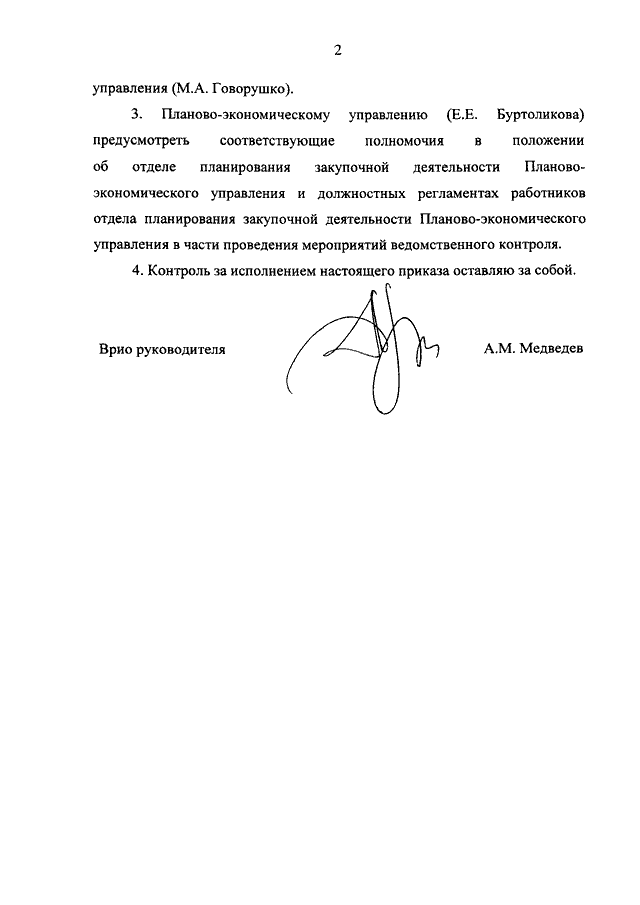 2

управления (М.А. Говорушко).

3. Планово-экономическому управлению (Е.Е. Буртоликова) предусмотреть соответствующие полномочия в положении об отделе планирования закупочной деятельности Планово-экономического управления и должностных регламентах работников отдела планирования закупочной деятельности Планово-экономического управления в части проведения мероприятий ведомственного контроля.

4. Контроль за исполнением настоящего приказа оставляю за собой.

Врио руководителя

А.М. Медведев